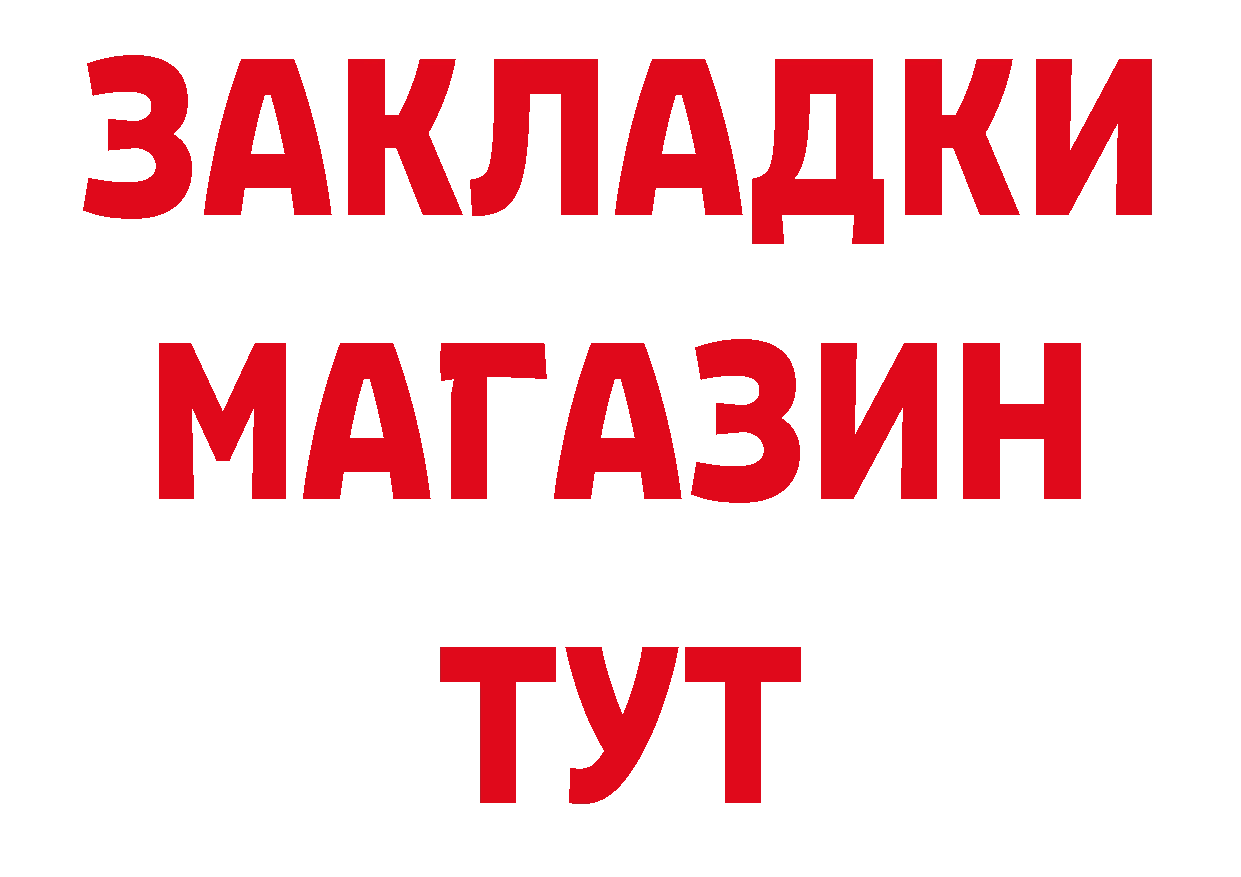 ЗАКЛАДКИ МАГАЗИН ТУТ